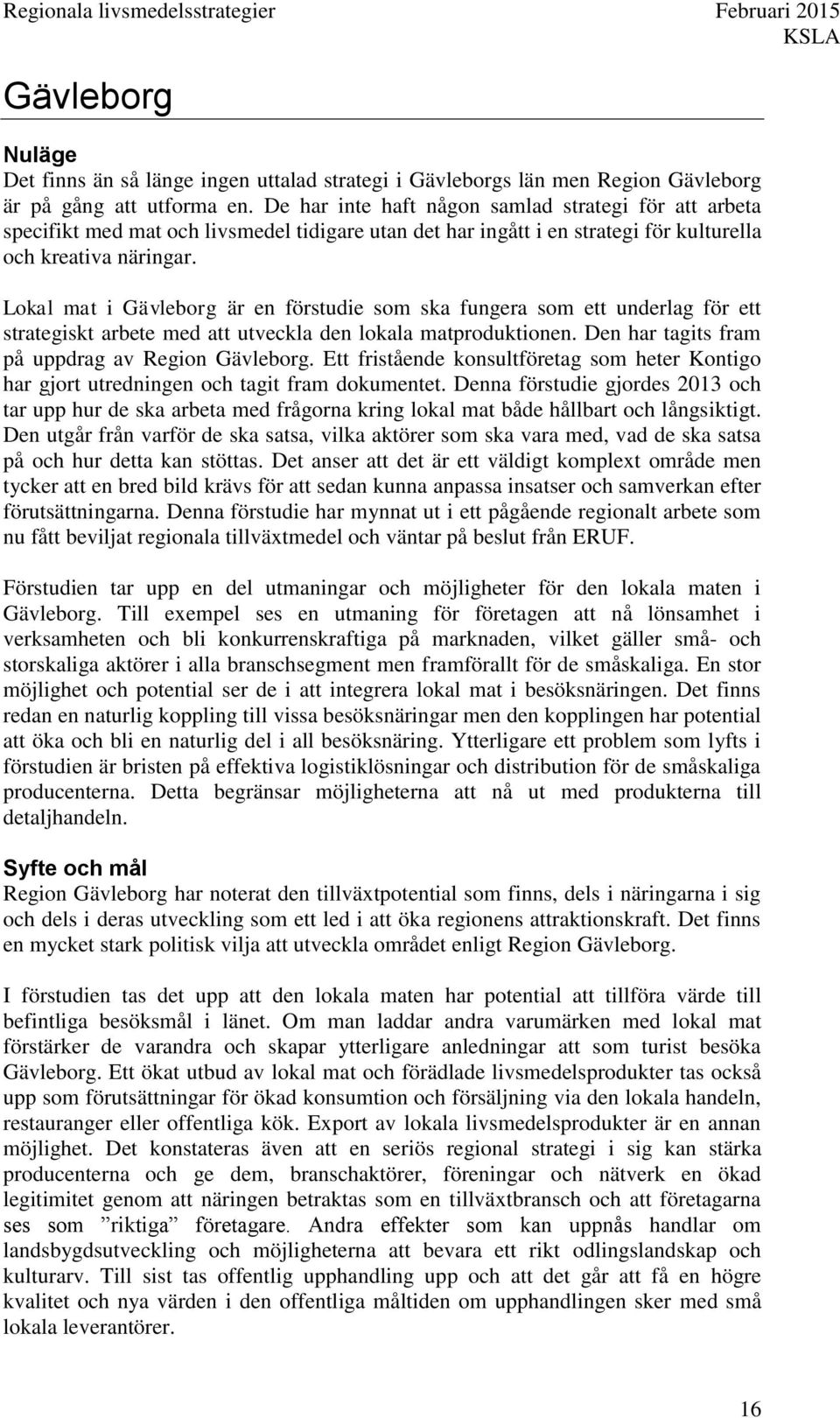 Regionala livsmedelsstrategier Februari 2015
KSLA

Gävleborg

Nuläge
Det finns än så länge ingen uttalad strategi i Gävleborgs län men Region Gävleborg är på gång att utforma en. De har inte haft någon samlad strategi för att arbeta specifikt med mat och livsmedel tidigare utan det har ingått i en strategi för kulturella och kreativa näringar.

Lokal mat i Gävleborg är en förstudie som ska fungera som ett underlag för ett strategiskt arbete med att utveckla den lokala matproduktionen. Den har tagits fram på uppdrag av Region Gävleborg. Ett fristående konsultföretag som heter Kontigo har gjort utredningen och tagit fram dokumentet. Denna förstudie gjordes 2013 och tar upp hur de ska arbeta med frågorna kring lokal mat både hållbart och långsiktigt. Den utgår från varför de ska satsa, vilka aktörer som ska vara med, vad de ska satsa på och hur detta kan stöttas. Det anser att det är ett väldigt komplext område men tycker att en bred bild krävs för att sedan kunna anpassa insatser och samverkan efter förutsättningarna. Denna förstudie har mynnat ut i ett pågående regionalt arbete som nu fått beviljat regionala tillväxtmedel och väntar på beslut från ERUF.

Förstudien tar upp en del utmaningar och möjligheter för den lokala maten i Gävleborg. Till exempel ses en utmaning för företagen att nå lönsamhet i verksamheten och bli konkurrenskraftiga på marknaden, vilket gäller små- och storskaliga aktörer i alla branschsegment men framförallt för de småskaliga. En stor möjlighet och potential ser de i att integrera lokal mat i besöksnäringen. Det finns redan en naturlig koppling till vissa besöksnäringar men den kopplingen har potential att öka och bli en naturlig del i all besöksnäring. Ytterligare ett problem som lyfts i förstudien är bristen på effektiva logistiklösningar och distribution för de småskaliga producenterna. Detta begränsar möjligheterna att nå ut med produkterna till detaljhandeln.

Syfte och mål
Region Gävleborg har noterat den tillväxtpotential som finns, dels i näringarna i sig och dels i deras utveckling som ett led i att öka regionens attraktionskraft. Det finns en mycket stark politisk vilja att utveckla området enligt Region Gävleborg.

I förstudien tas det upp att den lokala maten har potential att tillföra värde till befintliga besöksmål i länet. Om man laddar andra varumärken med lokal mat förstärker de varandra och skapar ytterligare anledningar att som turist besöka Gävleborg. Ett ökat utbud av lokal mat och förädlade livsmedelsprodukter tas också upp som förutsättningar för ökad konsumtion och försäljning via den lokala handeln, restauranger eller offentliga kök. Export av lokala livsmedelsprodukter är en annan möjlighet. Det konstateras även att en seriös regional strategi i sig kan stärka producenterna och ge dem, branschaktörer, föreningar och nätverk en ökad legitimitet genom att näringen betraktas som en tillväxtbransch och att företagarna ses som ”riktiga” företagare. Andra effekter som kan uppnås handlar om landsbygdsutveckling och möjligheterna att bevara ett rikt odlingslandskap och kulturarv. Till sist tas offentlig upphandling upp och att det går att få en högre kvalitet och nya värden i den offentliga måltiden om upphandlingen sker med små lokala leverantörer.

16